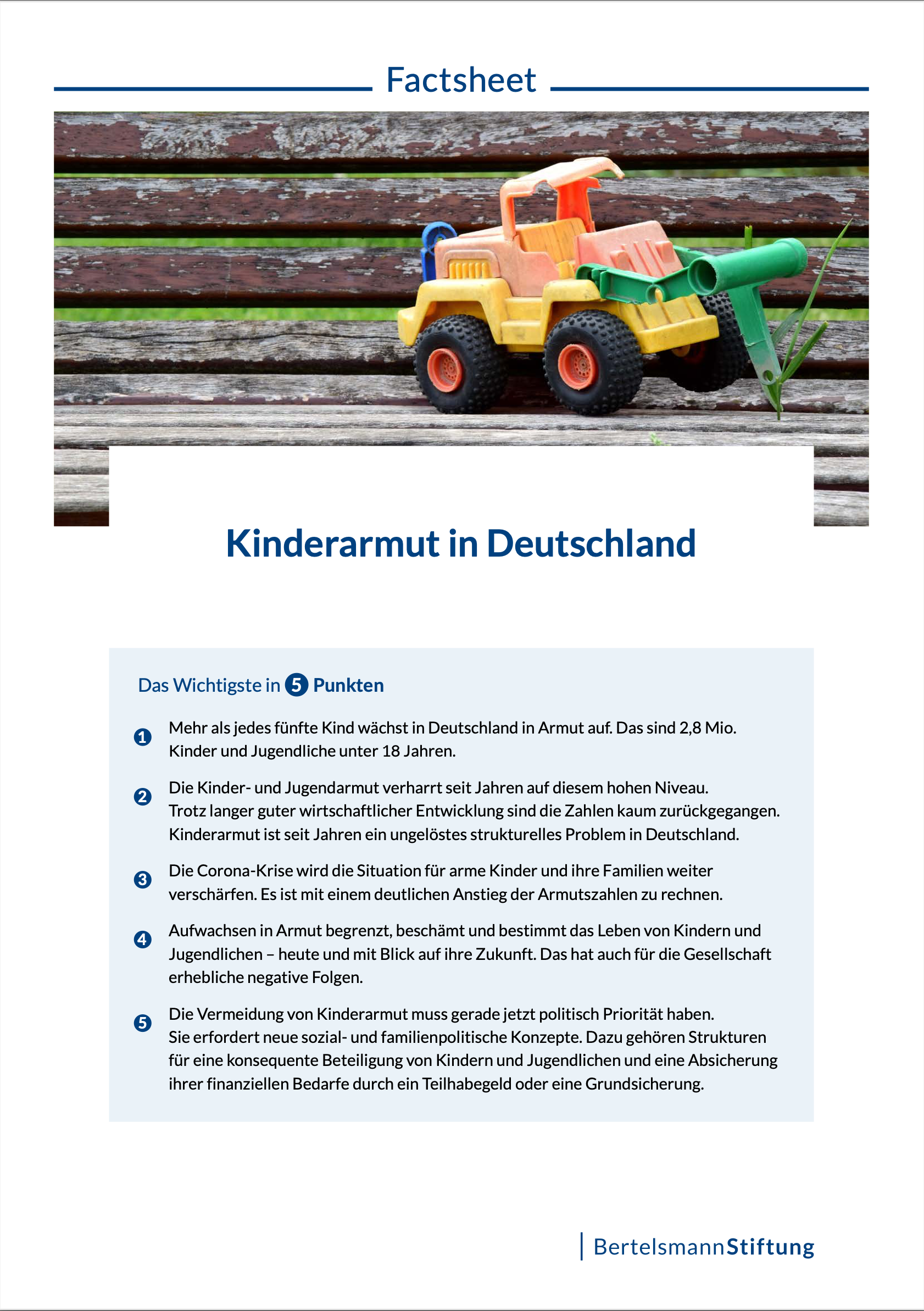 Factsheet

Kinderarmut in Deutschland

Das Wichtigste in 5 Punkten

1 Mehr als jedes fünfte Kind wächst in Deutschland in Armut auf. Das sind 2,8 Mio. Kinder und Jugendliche unter 18 Jahren.

2 Die Kinder- und Jugendarmut verharrt seit Jahren auf diesem hohen Niveau. Trotz langer guter wirtschaftlicher Entwicklung sind die Zahlen kaum zurückgegangen. Kinderarmut ist seit Jahren ein ungelöstes strukturelles Problem in Deutschland.

3 Die Corona-Krise wird die Situation für arme Kinder und ihre Familien weiter verschärfen. Es ist mit einem deutlichen Anstieg der Armutszahlen zu rechnen.

4 Aufwachsen in Armut begrenzt, beschämt und bestimmt das Leben von Kindern und Jugendlichen – heute und mit Blick auf ihre Zukunft. Das hat auch für die Gesellschaft erhebliche negative Folgen.

5 Die Vermeidung von Kinderarmut muss gerade jetzt politisch Priorität haben. Sie erfordert neue sozial- und familienpolitische Konzepte. Dazu gehören Strukturen für eine konsequente Beteiligung von Kindern und Jugendlichen und eine Absicherung ihrer finanziellen Bedarfe durch ein Teilhabegeld oder eine Grundsicherung.

BertelsmannStiftung